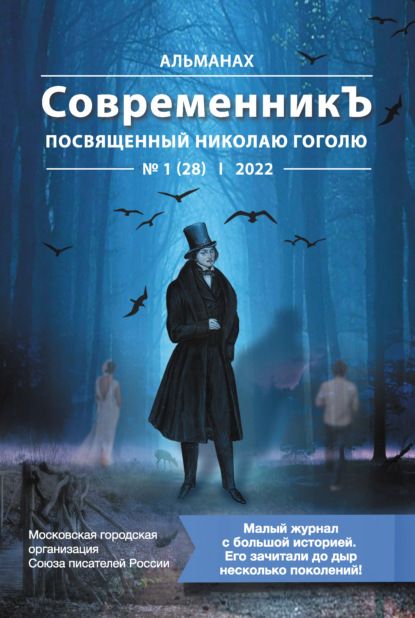 АЛЬМАНАХ

СовременникЪ

ПОСВЯЩЕННЫЙ НИКОЛАЮ ГОГОЛЮ

№ 1 (28) I 2022

Московская городская организация Союза писателей России

Малый журнал с большой историей. Его зачитали до дыр несколько поколений!